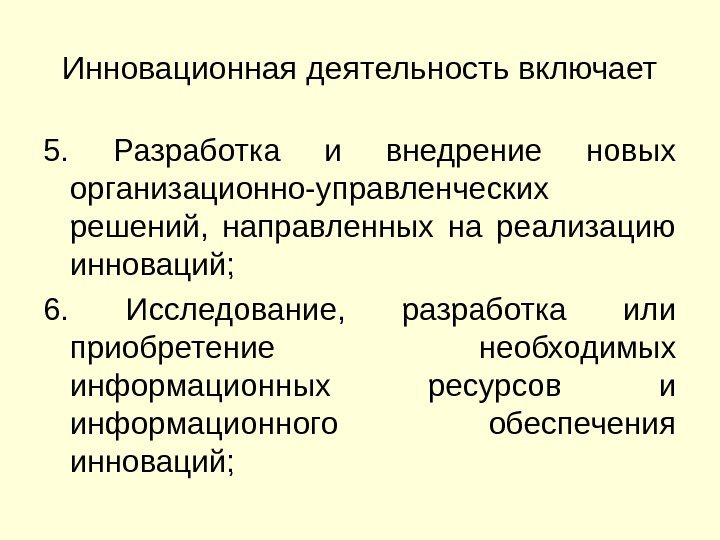 Инновационная деятельность включает

5. Разработка и внедрение новых организационно-управленческих решений, направленных на реализацию инноваций;

6. Исследование, разработка или приобретение необходимых информационных ресурсов и информационного обеспечения инноваций;